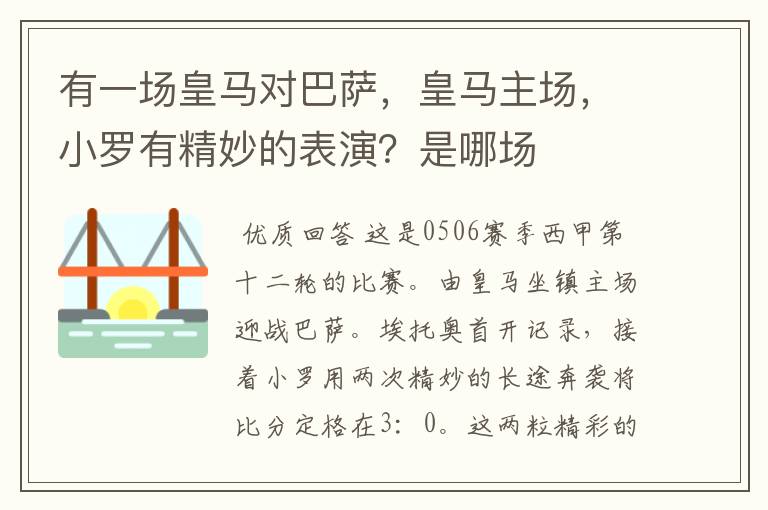 有一场皇马对巴萨，皇马主场，小罗有精妙的表演？是哪场

优质回答 这是0506赛季西甲第十二轮的比赛。由皇马坐镇主场迎战巴萨。埃托奥首开记录，接着小罗用两次精妙的长途奔袭将比分定格在3：0。这两粒精彩的